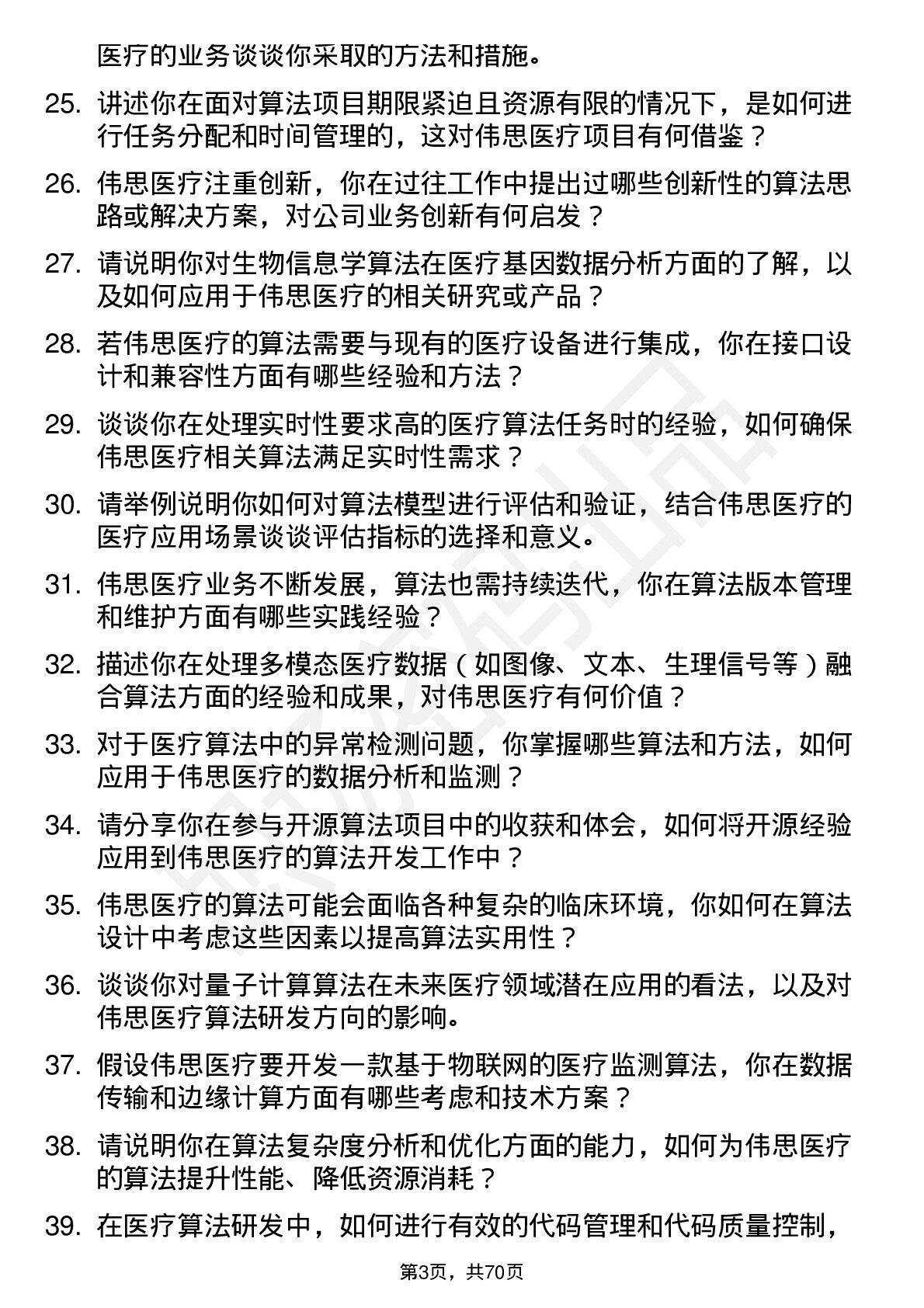 医疗的业务谈谈你采取的方法和措施。

25. 讲述你在面对算法项目期限紧迫且资源有限的情况下，是如何进行任务分配和时间管理的，这对伟思医疗项目有何借鉴？

26. 伟思医疗注重创新，你在过往工作中提出过哪些创新性的算法思路或解决方案，对公司业务创新有何启发？

27. 请说明你对生物信息学算法在医疗基因数据分析方面的了解，以及如何应用于伟思医疗的相关研究或产品？

28. 若伟思医疗的算法需要与现有的医疗设备进行集成，你在接口设计和兼容性方面有哪些经验和方法？

29. 谈谈你在处理实时性要求高的医疗算法任务时的经验，如何确保伟思医疗相关算法满足实时性需求？

30. 请举例说明你如何对算法模型进行评估和验证，结合伟思医疗的医疗应用场景谈谈评估指标的选择和意义。

31. 伟思医疗业务不断发展，算法也需持续迭代，你在算法版本管理和维护方面有哪些实践经验？

32. 描述你在处理多模态医疗数据（如图像、文本、生理信号等）融合算法方面的经验和成果，对伟思医疗有何价值？

33. 对于医疗算法中的异常检测问题，你掌握哪些算法和方法，如何应用于伟思医疗的数据分析和监测？

34. 请分享你在参与开源算法项目中的收获和体会，如何将开源经验应用到伟思医疗的算法开发工作中？

35. 伟思医疗的算法可能会面临各种复杂的临床环境，你如何在算法设计中考虑这些因素以提高算法实用性？

36. 谈谈你对量子计算算法在未来医疗领域潜在应用的看法，以及对伟思医疗算法研发方向的影响。

37. 假设伟思医疗要开发一款基于物联网的医疗监测算法，你在数据传输和边缘计算方面有哪些考虑和技术方案？

38. 请说明你在算法复杂度分析和优化方面的能力，如何为伟思医疗的算法提升性能、降低资源消耗？

39. 在医疗算法研发中，如何进行有效的代码管理和代码质量控制，

第3页，共70页